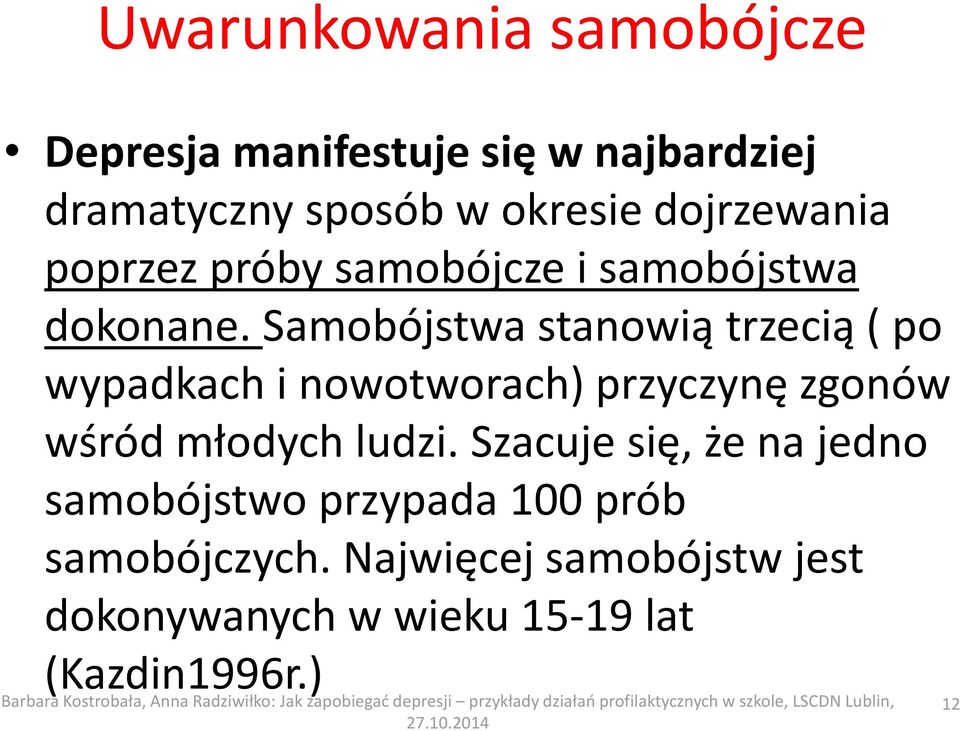 Uwarunkowania samobójcze

• Depresja manifestuje się w najbardziej dramatyczny sposób w okresie dojrzewania poprzez próby samobójcze i samobójstwa dokonane. Samobójstwa stanowią trzecią ( po wypadkach i nowotworach) przyczynę zgonów wśród młodych ludzi. Szacuje się, że na jedno samobójstwo przypada 100 prób samobójczych. Najwięcej samobójstw jest dokonywanych w wieku 15-19 lat (Kazdin1996r.)

Barbara Kostrobała, Anna Radziwiłko: Jak zapobiegać depresji – przykłady działań profilaktycznych w szkole, LSCDN Lublin, 27.10.2014

12